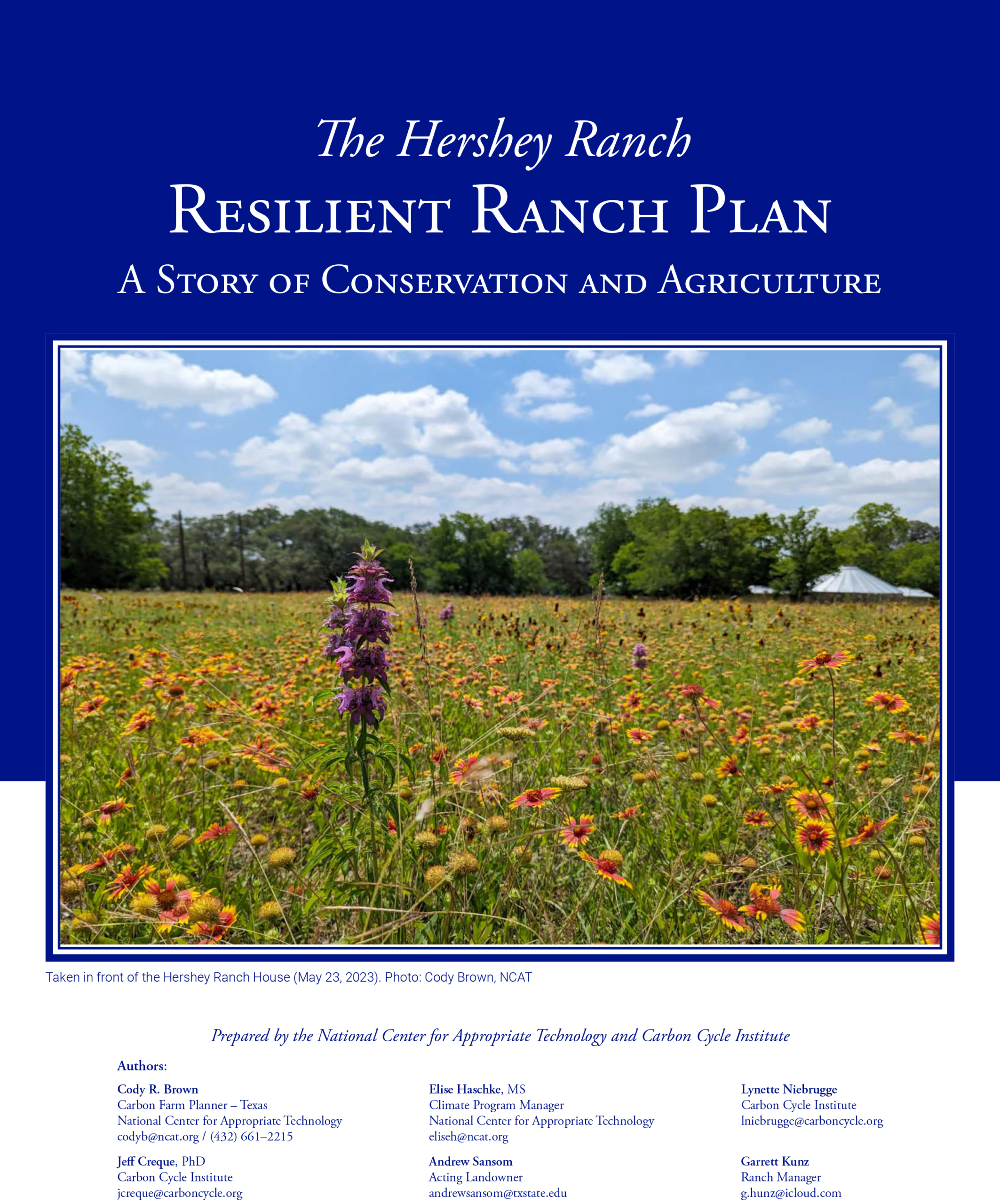 The Hershey Ranch

Resilient Ranch Plan

A Story of Conservation and Agriculture

Taken in front of the Hershey Ranch House (May 23, 2023). Photo: Cody Brown, NCAT

Prepared by the National Center for Appropriate Technology and Carbon Cycle Institute

Authors:

Cody R. Brown
Carbon Farm Planner – Texas
National Center for Appropriate Technology
codyb@ncat.org / (432) 661–2215

Jeff Creque, PhD
Carbon Cycle Institute
jcreque@carboncycle.org

Elise Haschke, MS
Climate Program Manager
National Center for Appropriate Technology
eliseh@ncat.org

Andrew Sansom
Acting Landowner
andrewsansom@txstate.edu

Lynette Niebrugge
Carbon Cycle Institute
lniebrugge@carboncycle.org

Garrett Kunz
Ranch Manager
g.hunz@icloud.com